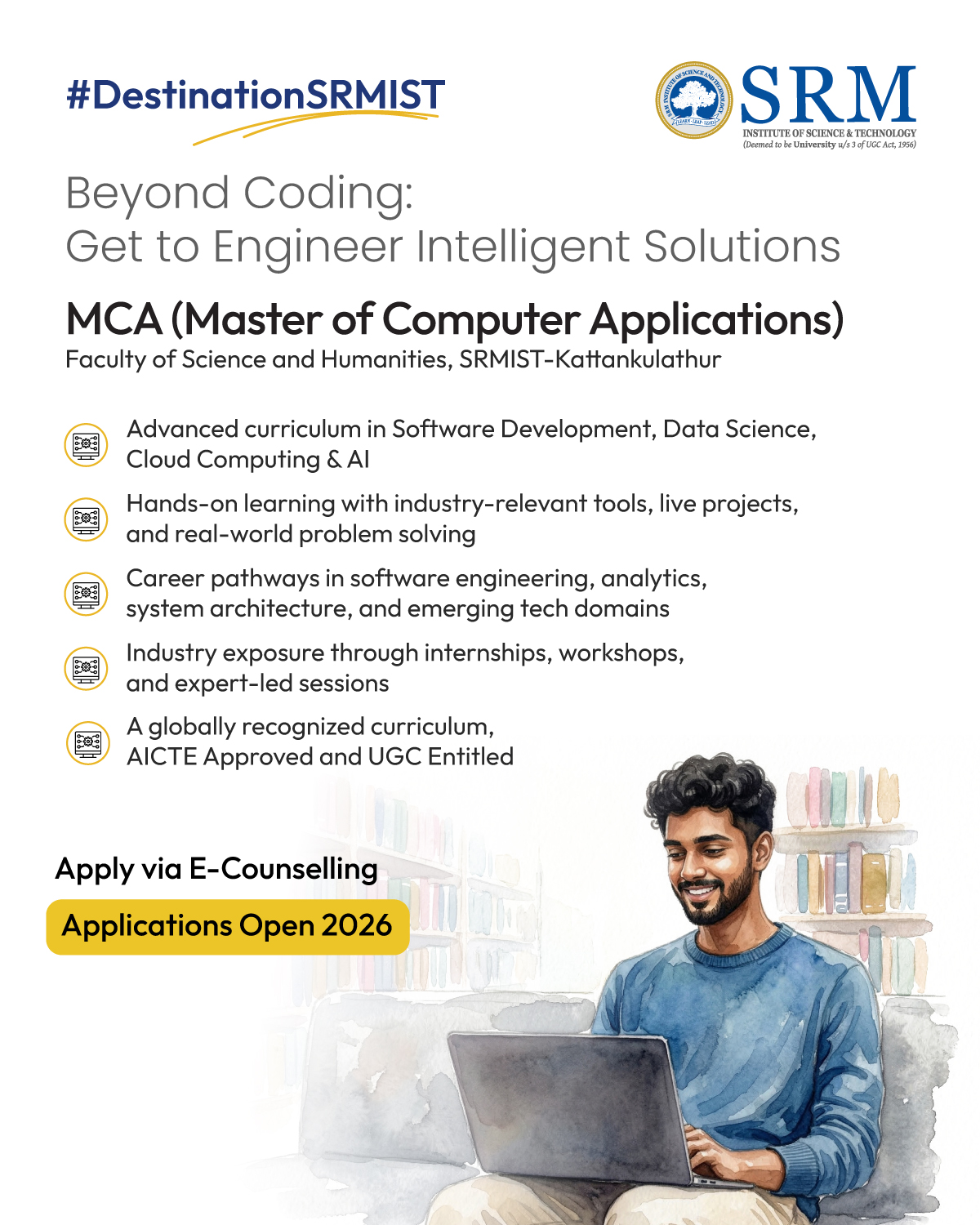 #DestinationSRMIST

SRM INSTITUTE OF SCIENCE AND TECHNOLOGY
LEARN · LEAP · LEAD

SRM
INSTITUTE OF SCIENCE & TECHNOLOGY
(Deemed to be University u/s 3 of UGC Act, 1956)

Beyond Coding:
Get to Engineer Intelligent Solutions

MCA (Master of Computer Applications)
Faculty of Science and Humanities, SRMIST-Kattankulathur

Advanced curriculum in Software Development, Data Science, Cloud Computing & AI

Hands-on learning with industry-relevant tools, live projects, and real-world problem solving

Career pathways in software engineering, analytics, system architecture, and emerging tech domains

Industry exposure through internships, workshops, and expert-led sessions

A globally recognized curriculum, AICTE Approved and UGC Entitled

Apply via E-Counselling

Applications Open 2026